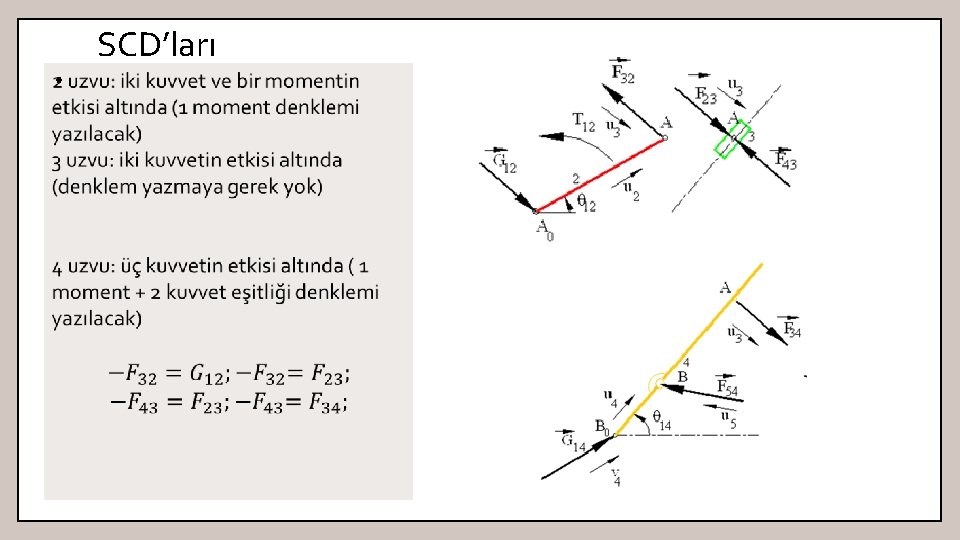 SCD'ları

2 uzvu: iki kuvvet ve bir momentin etkisi altında (1 moment denklemi yazılacak)
3 uzvu: iki kuvvetin etkisi altında (denklem yazmaya gerek yok)

4 uzvu: üç kuvvetin etkisi altında ( 1 moment + 2 kuvvet eşitliği denklemi yazılacak)

$-F_{32} = G_{12}; -F_{32} = F_{23};$
$-F_{43} = F_{23}; -F_{43} = F_{34};$

$\vec{F}_{32}$
$T_{12}$
$u_3$
A
$\vec{G}_{12}$
2
$u_2$
$\theta_{12}$
$A_0$
$\vec{F}_{23}$
$u_3$
A
3
$\vec{F}_{43}$

A
$u_3$
$\vec{F}_{34}$
4
B
$\vec{F}_{54}$
$u_4$
$u_5$
$\theta_{14}$
$B_0$
$\vec{G}_{14}$
$v_4$